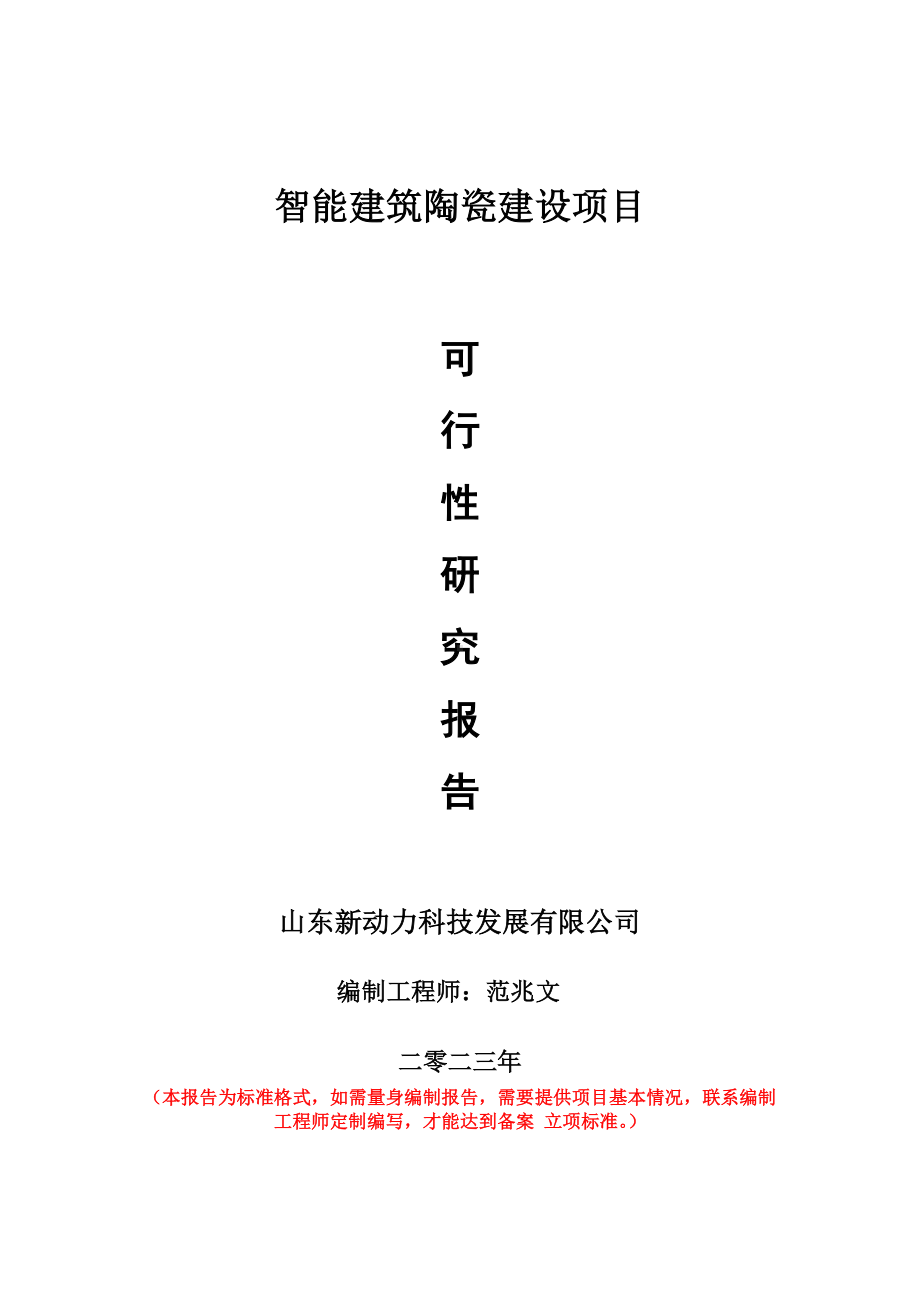 智能建筑陶瓷建设项目

可
行
性
研
究
报
告

山东新动力科技发展有限公司

编制工程师：范兆文

二零二三年

（本报告为标准格式，如需量身编制报告，需要提供项目基本情况，联系编制工程师定制编写，才能达到备案 立项标准。）